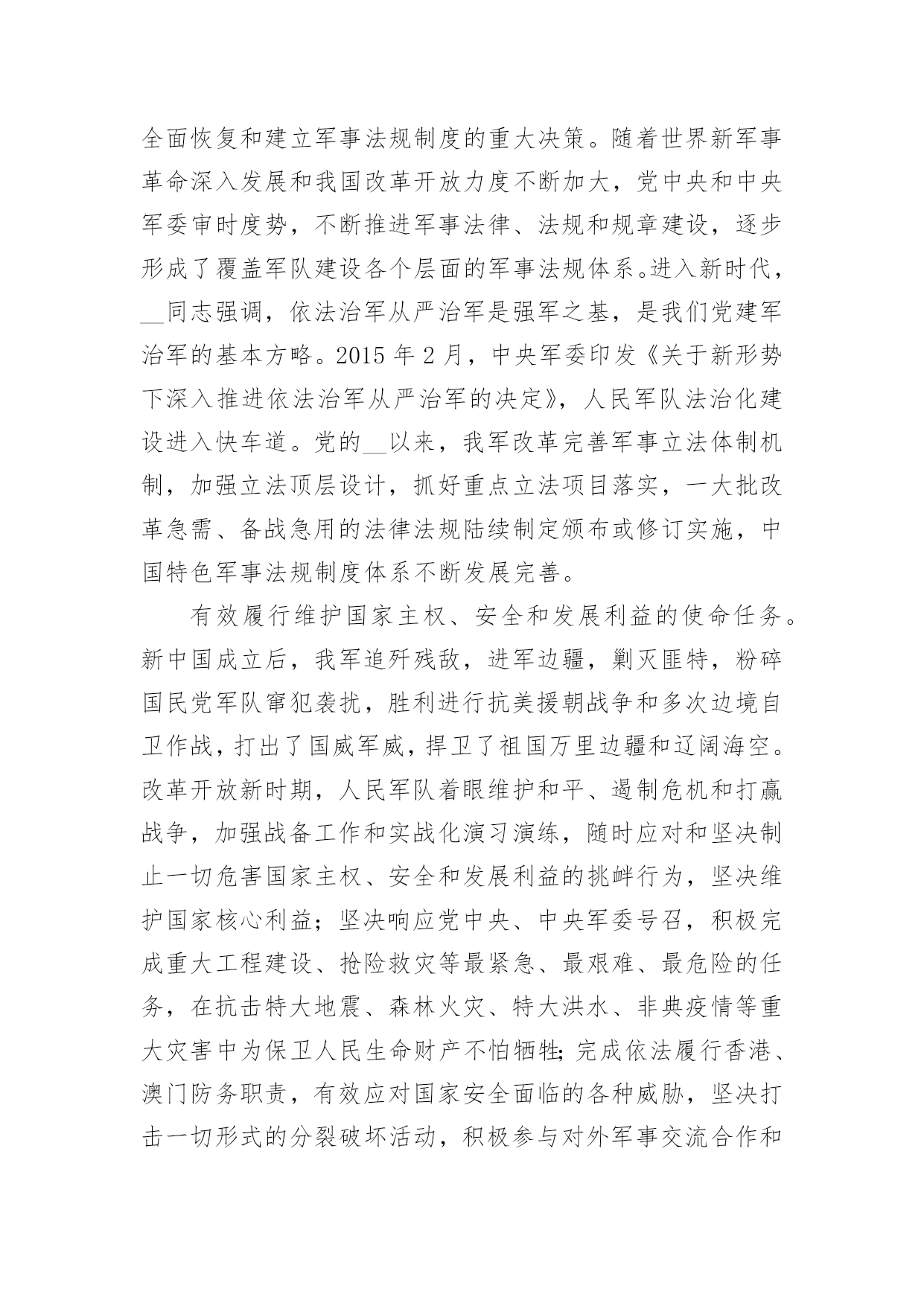 全面恢复和建立军事法规制度的重大决策。随着世界新军事革命深入发展和我国改革开放力度不断加大，党中央和中央军委审时度势，不断推进军事法律、法规和规章建设，逐步形成了覆盖军队建设各个层面的军事法规体系。进入新时代，__同志强调，依法治军从严治军是强军之基，是我们党建军治军的基本方略。2015 年 2 月，中央军委印发《关于新形势下深入推进依法治军从严治军的决定》，人民军队法治化建设进入快车道。党的__以来，我军改革完善军事立法体制机制，加强立法顶层设计，抓好重点立法项目落实，一大批改革急需、备战急用的法律法规陆续制定颁布或修订实施，中国特色军事法规制度体系不断发展完善。

有效履行维护国家主权、安全和发展利益的使命任务。新中国成立后，我军追歼残敌，进军边疆，剿灭匪特，粉碎国民党军队窜犯袭扰，胜利进行抗美援朝战争和多次边境自卫作战，打出了国威军威，捍卫了祖国万里边疆和辽阔海空。改革开放新时期，人民军队着眼维护和平、遏制危机和打赢战争，加强战备工作和实战化演习演练，随时应对和坚决制止一切危害国家主权、安全和发展利益的挑衅行为，坚决维护国家核心利益；坚决响应党中央、中央军委号召，积极完成重大工程建设、抢险救灾等最紧急、最艰难、最危险的任务，在抗击特大地震、森林火灾、特大洪水、非典疫情等重大灾害中为保卫人民生命财产不怕牺牲；完成依法履行香港、澳门防务职责，有效应对国家安全面临的各种威胁，坚决打击一切形式的分裂破坏活动，积极参与对外军事交流合作和